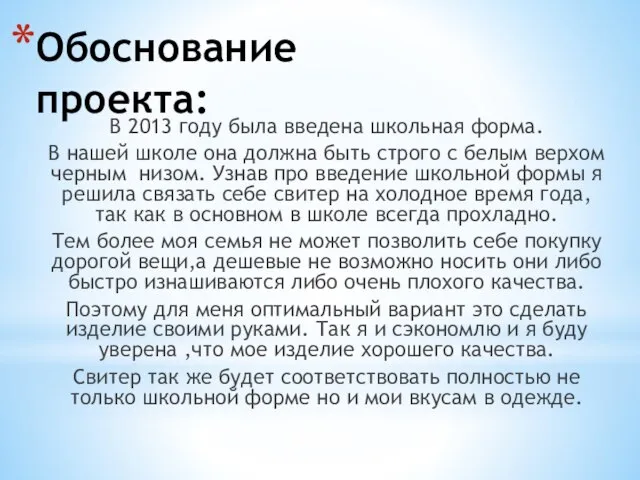 *Обоснование проекта:

В 2013 году была введена школьная форма.

В нашей школе она должна быть строго с белым верхом черным  низом. Узнав про введение школьной формы я решила связать себе свитер на холодное время года, так как в основном в школе всегда прохладно.

Тем более моя семья не может позволить себе покупку дорогой вещи,а дешевые не возможно носить они либо быстро изнашиваются либо очень плохого качества.

Поэтому для меня оптимальный вариант это сделать изделие своими руками. Так я и сэкономлю и я буду уверена ,что мое изделие хорошего качества.

Свитер так же будет соответствовать полностью не только школьной форме но и мои вкусам в одежде.